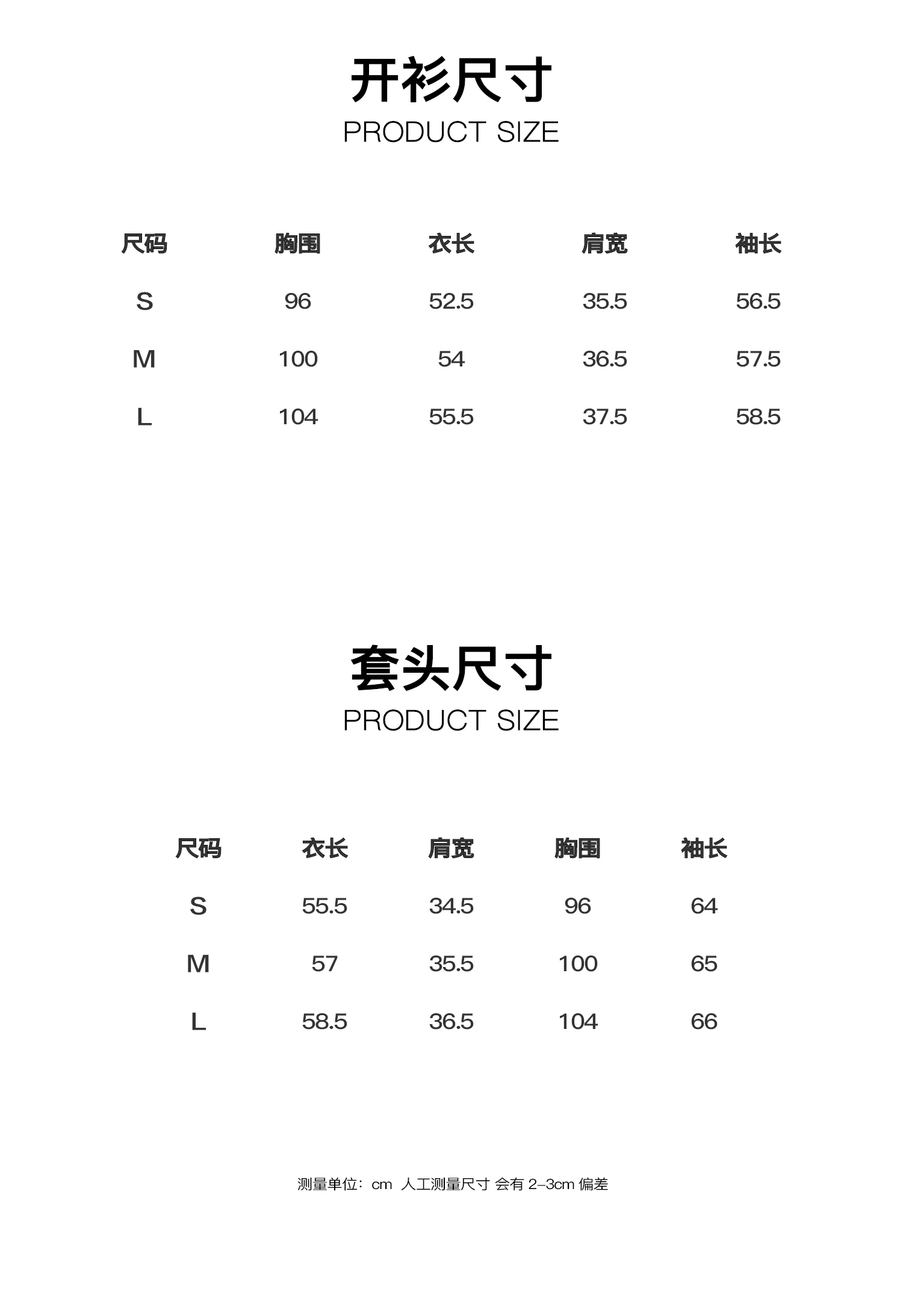 开衫尺寸
PRODUCT SIZE

| 尺码 | 胸围 | 衣长 | 肩宽 | 袖长 |
|---|---|---|---|---|
| S | 96 | 52.5 | 35.5 | 56.5 |
| M | 100 | 54 | 36.5 | 57.5 |
| L | 104 | 55.5 | 37.5 | 58.5 |

套头尺寸
PRODUCT SIZE

| 尺码 | 衣长 | 肩宽 | 胸围 | 袖长 |
|---|---|---|---|---|
| S | 55.5 | 34.5 | 96 | 64 |
| M | 57 | 35.5 | 100 | 65 |
| L | 58.5 | 36.5 | 104 | 66 |

测量单位：cm 人工测量尺寸 会有 2-3cm 偏差